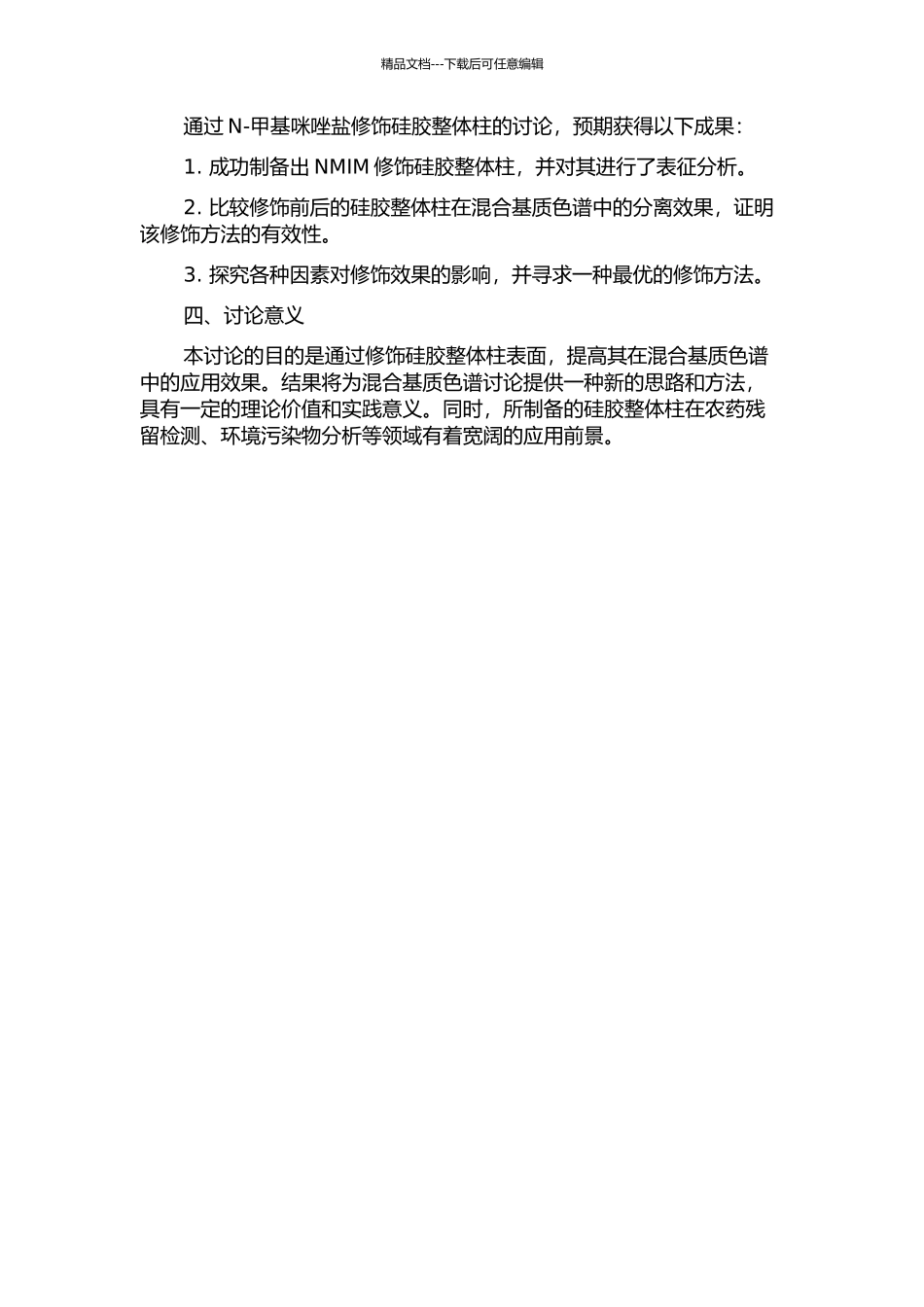 精品文档---下载后可任意编辑

通过 N-甲基咪唑盐修饰硅胶整体柱的讨论，预期获得以下成果：

1. 成功制备出 NMIM 修饰硅胶整体柱，并对其进行了表征分析。

2. 比较修饰前后的硅胶整体柱在混合基质色谱中的分离效果，证明该修饰方法的有效性。

3. 探究各种因素对修饰效果的影响，并寻求一种最优的修饰方法。

四、讨论意义

本讨论的目的是通过修饰硅胶整体柱表面，提高其在混合基质色谱中的应用效果。结果将为混合基质色谱讨论提供一种新的思路和方法，具有一定的理论价值和实践意义。同时，所制备的硅胶整体柱在农药残留检测、环境污染物分析等领域有着宽阔的应用前景。